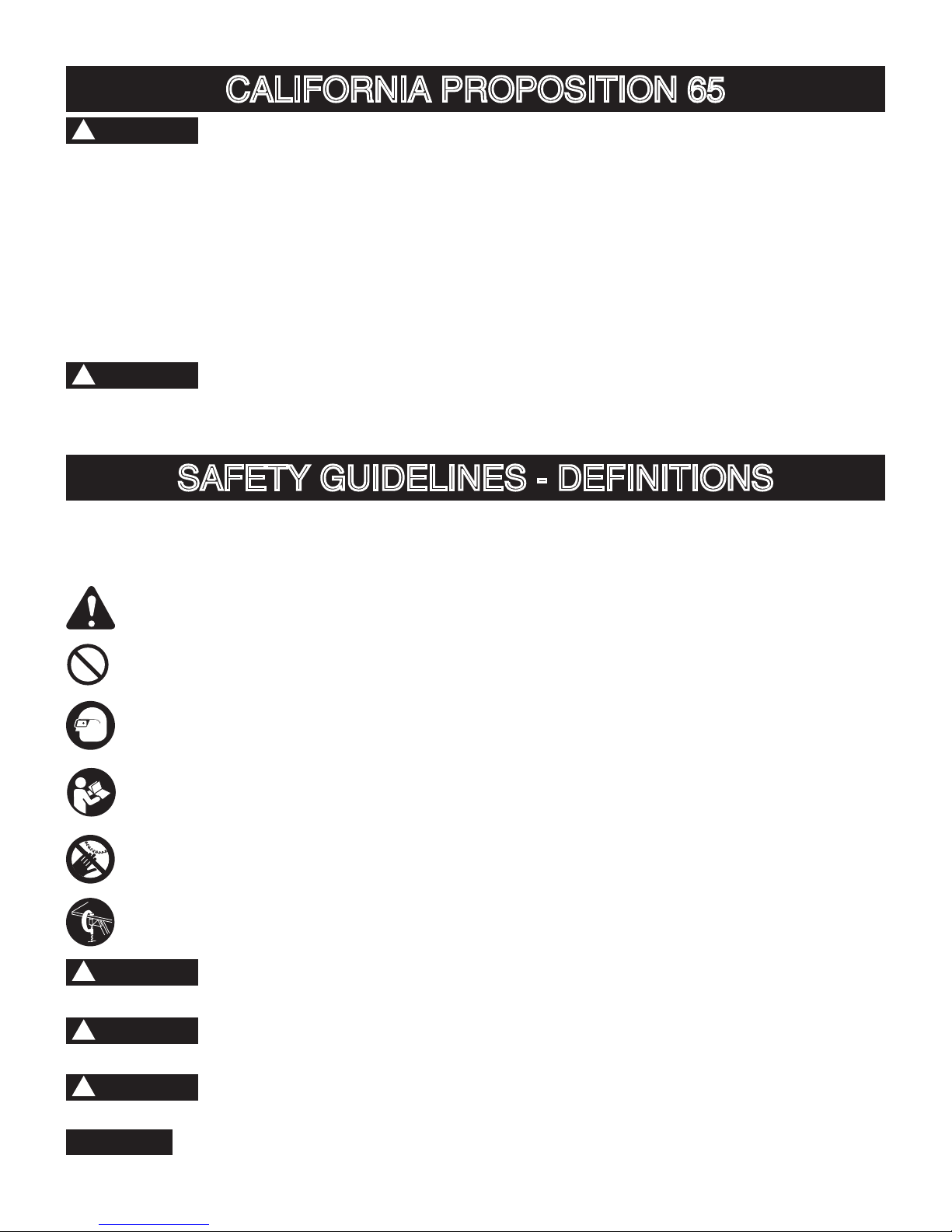 CALIFORNIA PROPOSITION 65

SAFETY GUIDELINES - DEFINITIONS